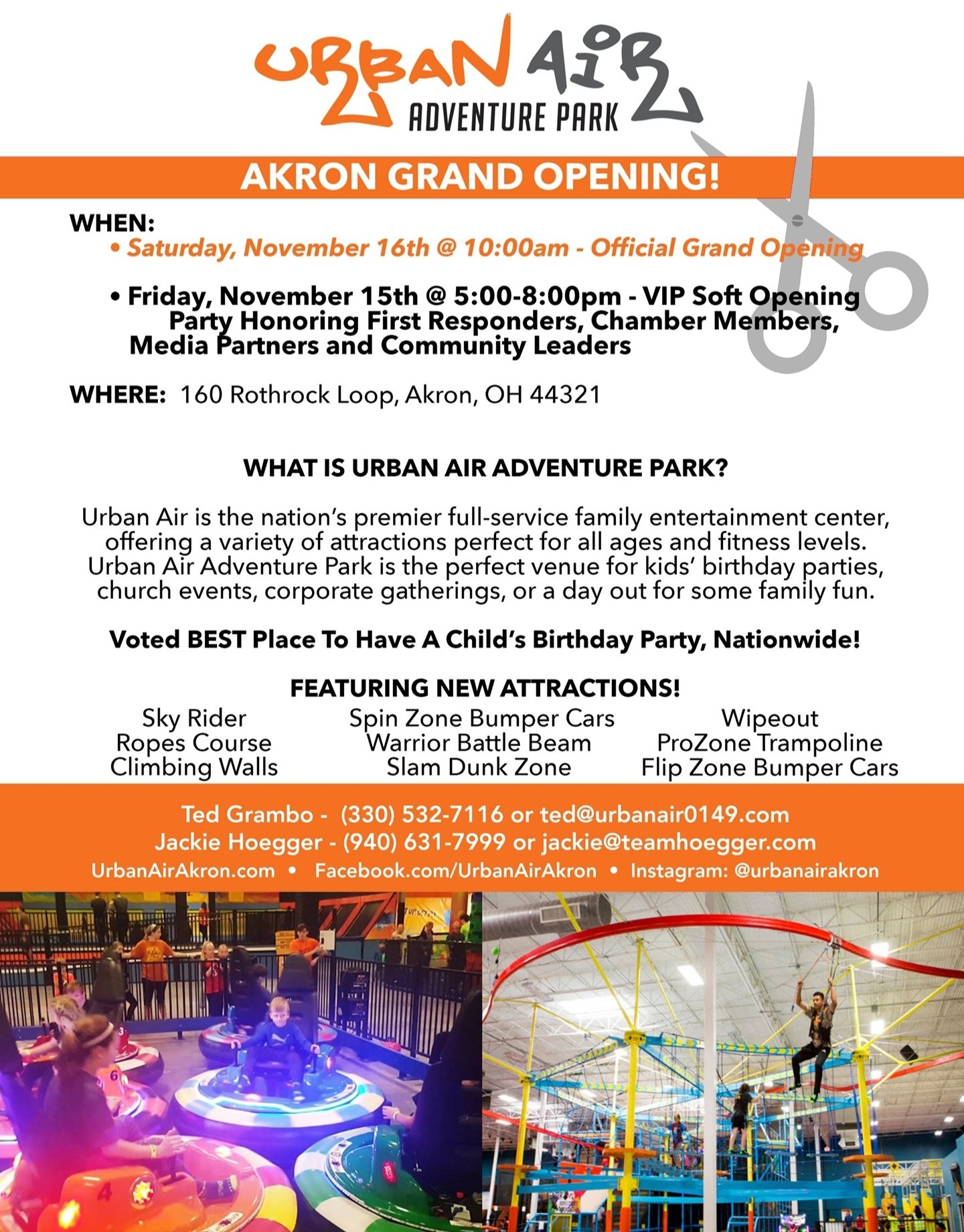 URBAN AIR
ADVENTURE PARK

AKRON GRAND OPENING!

WHEN:
• Saturday, November 16th @ 10:00am - Official Grand Opening

• Friday, November 15th @ 5:00-8:00pm - VIP Soft Opening Party Honoring First Responders, Chamber Members, Media Partners and Community Leaders

WHERE: 160 Rothrock Loop, Akron, OH 44321

WHAT IS URBAN AIR ADVENTURE PARK?

Urban Air is the nation's premier full-service family entertainment center, offering a variety of attractions perfect for all ages and fitness levels. Urban Air Adventure Park is the perfect venue for kids' birthday parties, church events, corporate gatherings, or a day out for some family fun.

Voted BEST Place To Have A Child's Birthday Party, Nationwide!

FEATURING NEW ATTRACTIONS!

Sky Rider
Ropes Course
Climbing Walls

Spin Zone Bumper Cars
Warrior Battle Beam
Slam Dunk Zone

Wipeout
ProZone Trampoline
Flip Zone Bumper Cars

Ted Grambo - (330) 532-7116 or ted@urbanair0149.com
Jackie Hoegger - (940) 631-7999 or jackie@teamhoegger.com
UrbanAirAkron.com • Facebook.com/UrbanAirAkron • Instagram: @urbanairakron